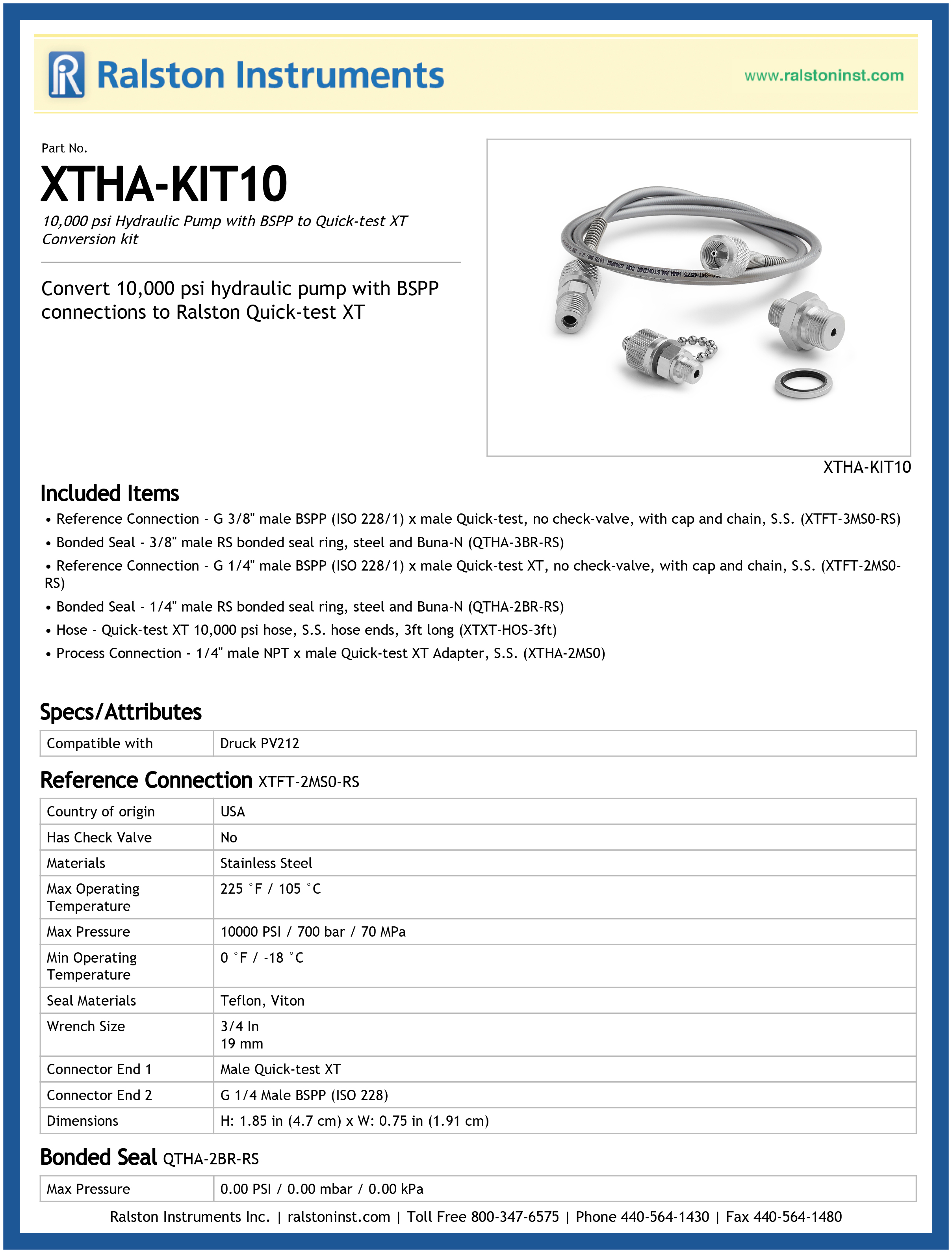 Ralston Instruments

www.ralstoninst.com

Part No.

XTHA-KIT10

10,000 psi Hydraulic Pump with BSPP to Quick-test XT Conversion kit

Convert 10,000 psi hydraulic pump with BSPP connections to Ralston Quick-test XT

XTHA-KIT10

Included Items

• Reference Connection - G 3/8" male BSPP (ISO 228/1) x male Quick-test, no check-valve, with cap and chain, S.S. (XTFT-3MS0-RS)
• Bonded Seal - 3/8" male RS bonded seal ring, steel and Buna-N (QTHA-3BR-RS)
• Reference Connection - G 1/4" male BSPP (ISO 228/1) x male Quick-test XT, no check-valve, with cap and chain, S.S. (XTFT-2MS0-RS)
• Bonded Seal - 1/4" male RS bonded seal ring, steel and Buna-N (QTHA-2BR-RS)
• Hose - Quick-test XT 10,000 psi hose, S.S. hose ends, 3ft long (XTXT-HOS-3ft)
• Process Connection - 1/4" male NPT x male Quick-test XT Adapter, S.S. (XTHA-2MS0)

Specs/Attributes

| Compatible with | Druck PV212 |
|---|---|

Reference Connection XTFT-2MS0-RS

| Country of origin | USA |
|---|---|
| Has Check Valve | No |
| Materials | Stainless Steel |
| Max Operating Temperature | 225 °F / 105 °C |
| Max Pressure | 10000 PSI / 700 bar / 70 MPa |
| Min Operating Temperature | 0 °F / -18 °C |
| Seal Materials | Teflon, Viton |
| Wrench Size | 3/4 In 19 mm |
| Connector End 1 | Male Quick-test XT |
| Connector End 2 | G 1/4 Male BSPP (ISO 228) |
| Dimensions | H: 1.85 in (4.7 cm) x W: 0.75 in (1.91 cm) |

Bonded Seal QTHA-2BR-RS

| Max Pressure | 0.00 PSI / 0.00 mbar / 0.00 kPa |
|---|---|

Ralston Instruments Inc. | ralstoninst.com | Toll Free 800-347-6575 | Phone 440-564-1430 | Fax 440-564-1480